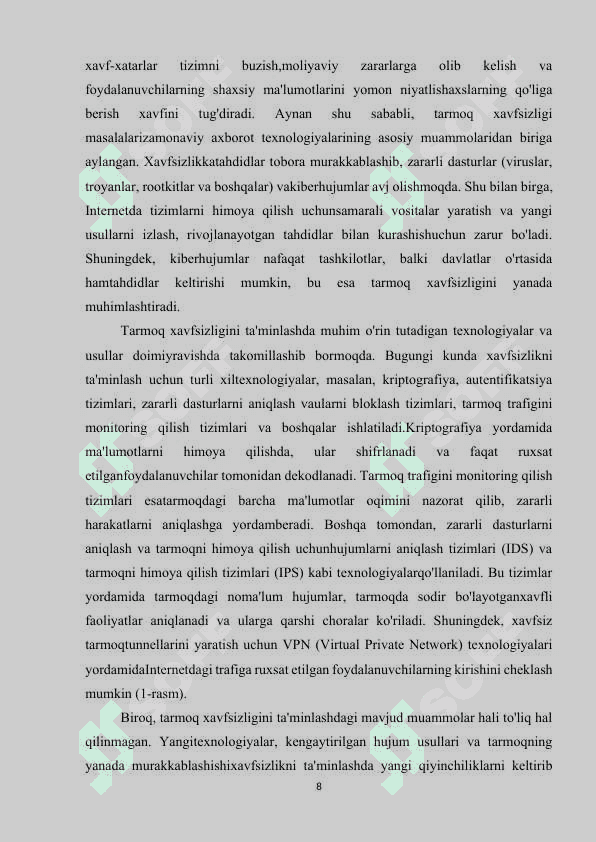 xavf-xatarlar tizimni buzish,moliyaviy zararlarga olib kelish va foydalanuvchilarning shaxsiy ma'lumotlarini yomon niyatlishaxslarning qo'liga berish xavfini tug'diradi. Aynan shu sababli, tarmoq xavfsizligi masalalarizamonaviy axborot texnologiyalarining asosiy muammolaridan biriga aylangan. Xavfsizlikkatahdidlar tobora murakkablashib, zararli dasturlar (viruslar, troyanlar, rootkitlar va boshqalar) vakiberhujumlar avj olishmoqda. Shu bilan birga, Internetda tizimlarni himoya qilish uchunsamarali vositalar yaratish va yangi usullarni izlash, rivojlanayotgan tahdidlar bilan kurashishuchun zarur bo'ladi. Shuningdek, kiberhujumlar nafaqat tashkilotlar, balki davlatlar o'rtasida hamtahdidlar keltirishi mumkin, bu esa tarmoq xavfsizligini yanada muhimlashtiradi.

Tarmoq xavfsizligini ta'minlashda muhim o'rin tutadigan texnologiyalar va usullar doimiyravishda takomillashib bormoqda. Bugungi kunda xavfsizlikni ta'minlash uchun turli xiltexnologiyalar, masalan, kriptografiya, autentifikatsiya tizimlari, zararli dasturlarni aniqlash vaularni bloklash tizimlari, tarmoq trafigini monitoring qilish tizimlari va boshqalar ishlatiladi.Kriptografiya yordamida ma'lumotlarni himoya qilishda, ular shifrlanadi va faqat ruxsat etilganfoydalanuvchilar tomonidan dekodlanadi. Tarmoq trafigini monitoring qilish tizimlari esatarmoqdagi barcha ma'lumotlar oqimini nazorat qilib, zararli harakatlarni aniqlashga yordamberadi. Boshqa tomondan, zararli dasturlarni aniqlash va tarmoqni himoya qilish uchunhujumlarni aniqlash tizimlari (IDS) va tarmoqni himoya qilish tizimlari (IPS) kabi texnologiyalarqo'llaniladi. Bu tizimlar yordamida tarmoqdagi noma'lum hujumlar, tarmoqda sodir bo'layotganxavfli faoliyatlar aniqlanadi va ularga qarshi choralar ko'riladi. Shuningdek, xavfsiz tarmoqtunnellarini yaratish uchun VPN (Virtual Private Network) texnologiyalari yordamidaInternetdagi trafiga ruxsat etilgan foydalanuvchilarning kirishini cheklash mumkin (1-rasm).

Biroq, tarmoq xavfsizligini ta'minlashdagi mavjud muammolar hali to'liq hal qilinmagan. Yangitexnologiyalar, kengaytirilgan hujum usullari va tarmoqning yanada murakkablashishixavfsizlikni ta'minlashda yangi qiyinchiliklarni keltirib

8